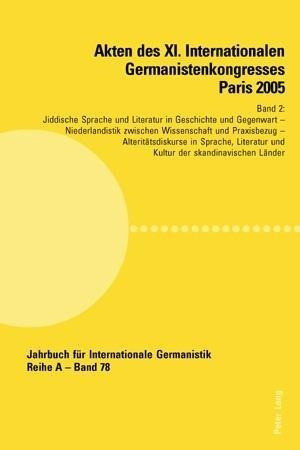 Akten des XI. Internationalen Germanistenkongresses Paris 2005

Band 2:
Jiddische Sprache und Literatur in Geschichte und Gegenwart – Niederlandistik zwischen Wissenschaft und Praxisbezug – Alteritätsdiskurse in Sprache, Literatur und Kultur der skandinavischen Länder

Jahrbuch für Internationale Germanistik
Reihe A – Band 78

Peter Lang